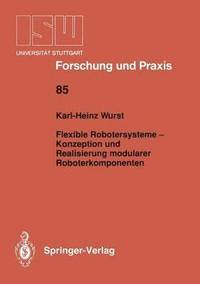 ISW
UNIVERSITÄT STUTTGART

Forschung und Praxis

85

Karl-Heinz Wurst

Flexible Robotersysteme – Konzeption und Realisierung modularer Roboterkomponenten

Springer-Verlag